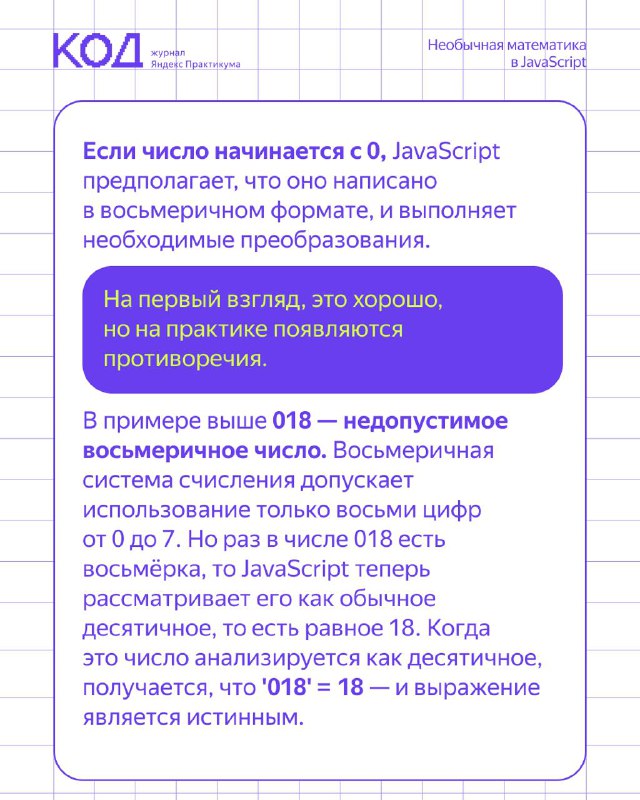 КОД журнал Яндекс Практикума

Необычная математика в JavaScript

Если число начинается с 0, JavaScript предполагает, что оно написано в восьмеричном формате, и выполняет необходимые преобразования.

На первый взгляд, это хорошо, но на практике появляются противоречия.

В примере выше 018 — недопустимое восьмеричное число. Восьмеричная система счисления допускает использование только восьми цифр от 0 до 7. Но раз в числе 018 есть восьмёрка, то JavaScript теперь рассматривает его как обычное десятичное, то есть равное 18. Когда это число анализируется как десятичное, получается, что '018' = 18 — и выражение является истинным.